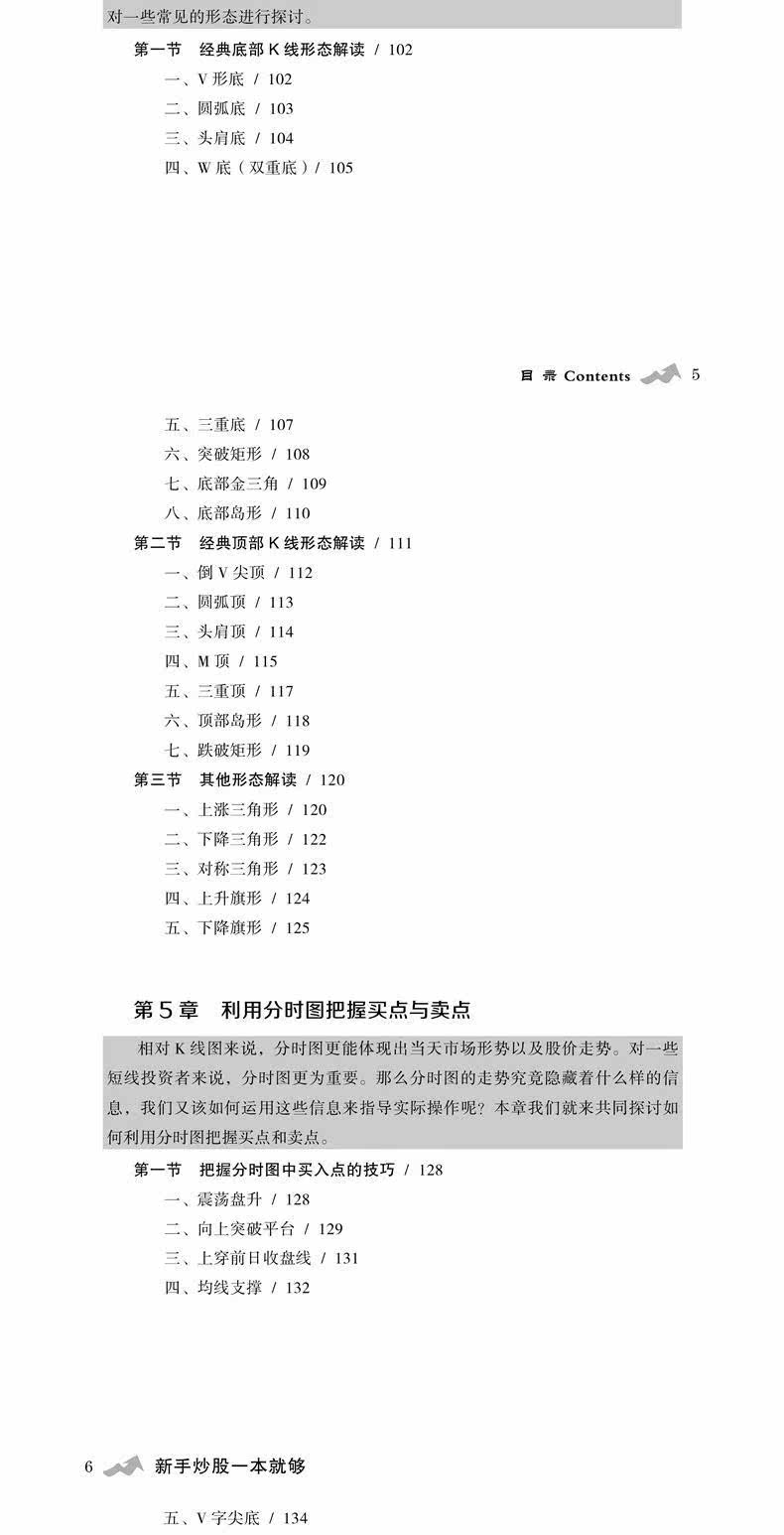 对一些常见的形态进行探讨。

第一节 经典底部K线形态解读 / 102
一、V形底 / 102
二、圆弧底 / 103
三、头肩底 / 104
四、W底（双重底）/ 105

目录 Contents 5

五、三重底 / 107
六、突破矩形 / 108
七、底部金三角 / 109
八、底部岛形 / 110
第二节 经典顶部K线形态解读 / 111
一、倒V尖顶 / 112
二、圆弧顶 / 113
三、头肩顶 / 114
四、M顶 / 115
五、三重顶 / 117
六、顶部岛形 / 118
七、跌破矩形 / 119
第三节 其他形态解读 / 120
一、上涨三角形 / 120
二、下降三角形 / 122
三、对称三角形 / 123
四、上升旗形 / 124
五、下降旗形 / 125

第5章 利用分时图把握买点与卖点

相对K线图来说，分时图更能体现出当天市场形势以及股价走势。对一些短线投资者来说，分时图更为重要。那么分时图的走势究竟隐藏着什么样的信息，我们又该如何运用这些信息来指导实际操作呢？本章我们就来共同探讨如何利用分时图把握买点和卖点。

第一节 把握分时图中买入点的技巧 / 128
一、震荡盘升 / 128
二、向上突破平台 / 129
三、上穿前日收盘线 / 131
四、均线支撑 / 132

6 新手炒股一本就够

五、V字尖底 / 134